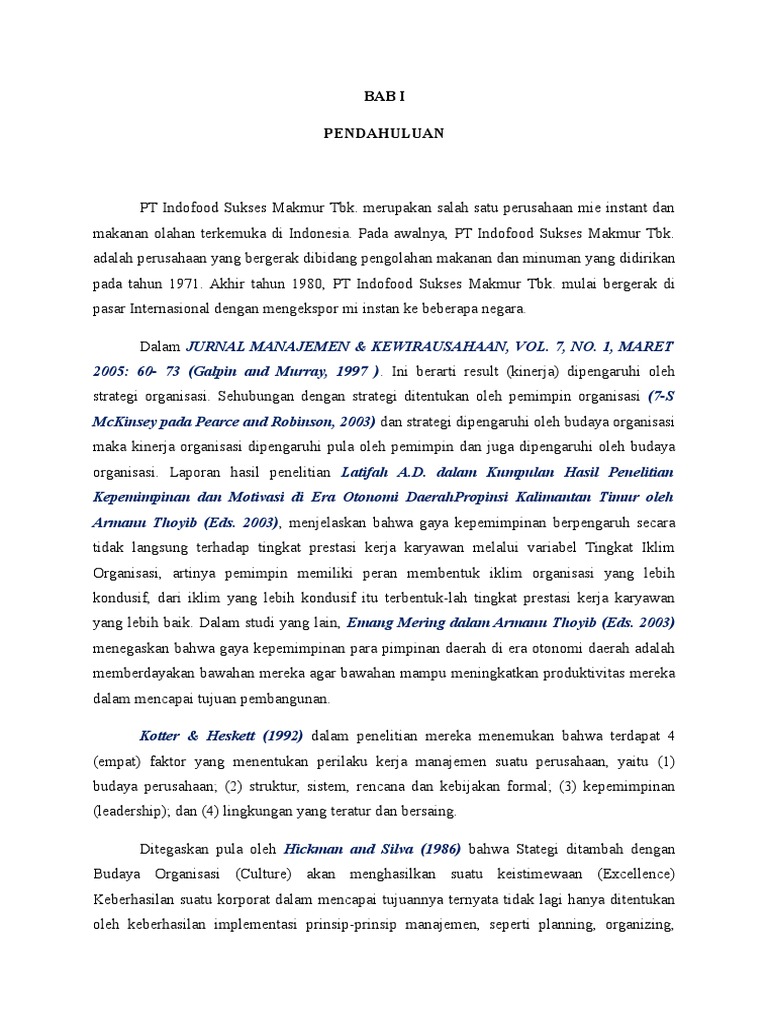 BAB I

PENDAHULUAN

PT Indofood Sukses Makmur Tbk. merupakan salah satu perusahaan mie instant dan makanan olahan terkemuka di Indonesia. Pada awalnya, PT Indofood Sukses Makmur Tbk. adalah perusahaan yang bergerak dibidang pengolahan makanan dan minuman yang didirikan pada tahun 1971. Akhir tahun 1980, PT Indofood Sukses Makmur Tbk. mulai bergerak di pasar Internasional dengan mengekspor mi instan ke beberapa negara.

Dalam JURNAL MANAJEMEN & KEWIRAUSAHAAN, VOL. 7, NO. 1, MARET 2005: 60- 73 (Galpin and Murray, 1997 ). Ini berarti result (kinerja) dipengaruhi oleh strategi organisasi. Sehubungan dengan strategi ditentukan oleh pemimpin organisasi (7-S McKinsey pada Pearce and Robinson, 2003) dan strategi dipengaruhi oleh budaya organisasi maka kinerja organisasi dipengaruhi pula oleh pemimpin dan juga dipengaruhi oleh budaya organisasi. Laporan hasil penelitian Latifah A.D. dalam Kumpulan Hasil Penelitian Kepemimpinan dan Motivasi di Era Otonomi DaerahPropinsi Kalimantan Timur oleh Armanu Thoyib (Eds. 2003), menjelaskan bahwa gaya kepemimpinan berpengaruh secara tidak langsung terhadap tingkat prestasi kerja karyawan melalui variabel Tingkat Iklim Organisasi, artinya pemimpin memiliki peran membentuk iklim organisasi yang lebih kondusif, dari iklim yang lebih kondusif itu terbentuk-lah tingkat prestasi kerja karyawan yang lebih baik. Dalam studi yang lain, Emang Mering dalam Armanu Thoyib (Eds. 2003) menegaskan bahwa gaya kepemimpinan para pimpinan daerah di era otonomi daerah adalah memberdayakan bawahan mereka agar bawahan mampu meningkatkan produktivitas mereka dalam mencapai tujuan pembangunan.

Kotter & Heskett (1992) dalam penelitian mereka menemukan bahwa terdapat 4 (empat) faktor yang menentukan perilaku kerja manajemen suatu perusahaan, yaitu (1) budaya perusahaan; (2) struktur, sistem, rencana dan kebijakan formal; (3) kepemimpinan (leadership); dan (4) lingkungan yang teratur dan bersaing.

Ditegaskan pula oleh Hickman and Silva (1986) bahwa Stategi ditambah dengan Budaya Organisasi (Culture) akan menghasilkan suatu keistimewaan (Excellence) Keberhasilan suatu korporat dalam mencapai tujuannya ternyata tidak lagi hanya ditentukan oleh keberhasilan implementasi prinsip-prinsip manajemen, seperti planning, organizing,